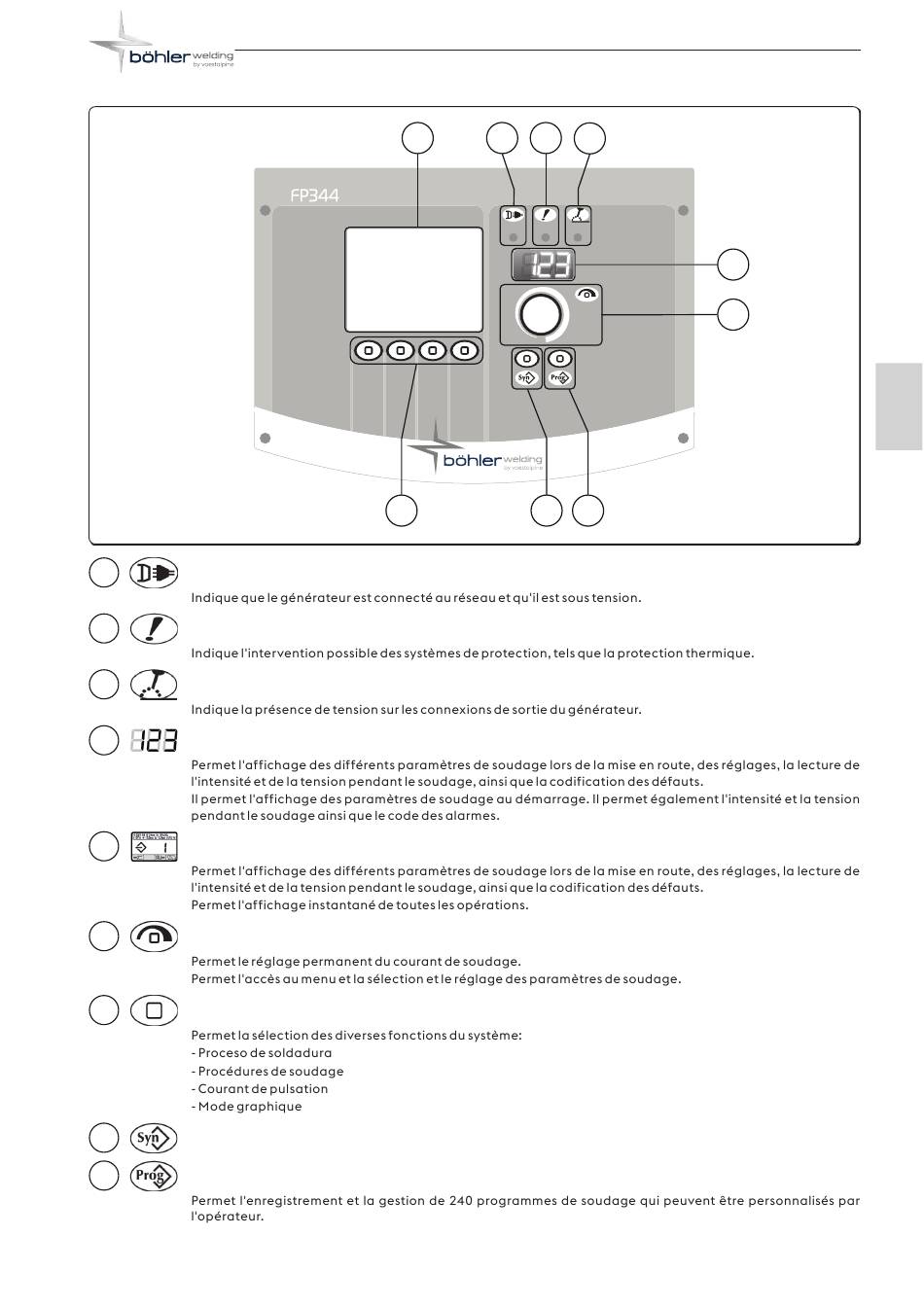 böhler welding by voestalpine

FP344

123

Syn Prog

böhler welding by voestalpine

Indique que le générateur est connecté au réseau et qu'il est sous tension.

Indique l'intervention possible des systèmes de protection, tels que la protection thermique.

Indique la présence de tension sur les connexions de sortie du générateur.

123

Permet l'affichage des différents paramètres de soudage lors de la mise en route, des réglages, la lecture de l'intensité et de la tension pendant le soudage, ainsi que la codification des défauts.
Il permet l'affichage des paramètres de soudage au démarrage. Il permet également l'intensité et la tension pendant le soudage ainsi que le code des alarmes.

Permet l'affichage des différents paramètres de soudage lors de la mise en route, des réglages, la lecture de l'intensité et de la tension pendant le soudage, ainsi que la codification des défauts.
Permet l'affichage instantané de toutes les opérations.

Permet le réglage permanent du courant de soudage.
Permet l'accès au menu et la sélection et le réglage des paramètres de soudage.

Permet la sélection des diverses fonctions du système:
- Proceso de soldadura
- Procédures de soudage
- Courant de pulsation
- Mode graphique

Syn

Prog

Permet l'enregistrement et la gestion de 240 programmes de soudage qui peuvent être personnalisés par l'opérateur.